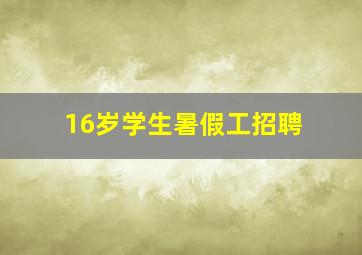 16岁学生暑假工招聘